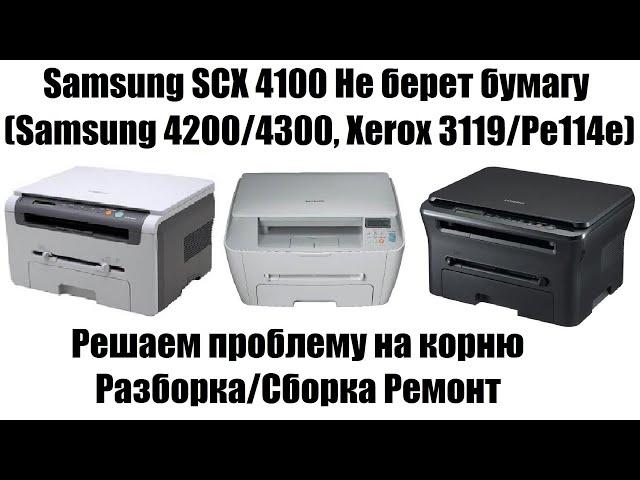 Samsung SCX 4100 Не берет бумагу
(Samsung 4200/4300, Xerox 3119/Pe114e)

Решаем проблему на корню
Разборка/Сборка Ремонт